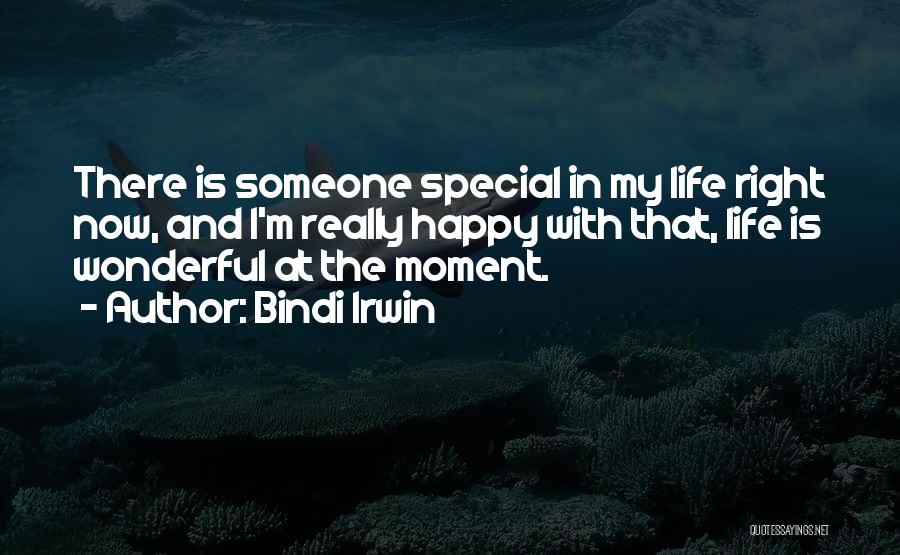 There is someone special in my life right now, and I'm really happy with that, life is wonderful at the moment.
- Author: Bindi Irwin

QUOTESSAYINGS.NET